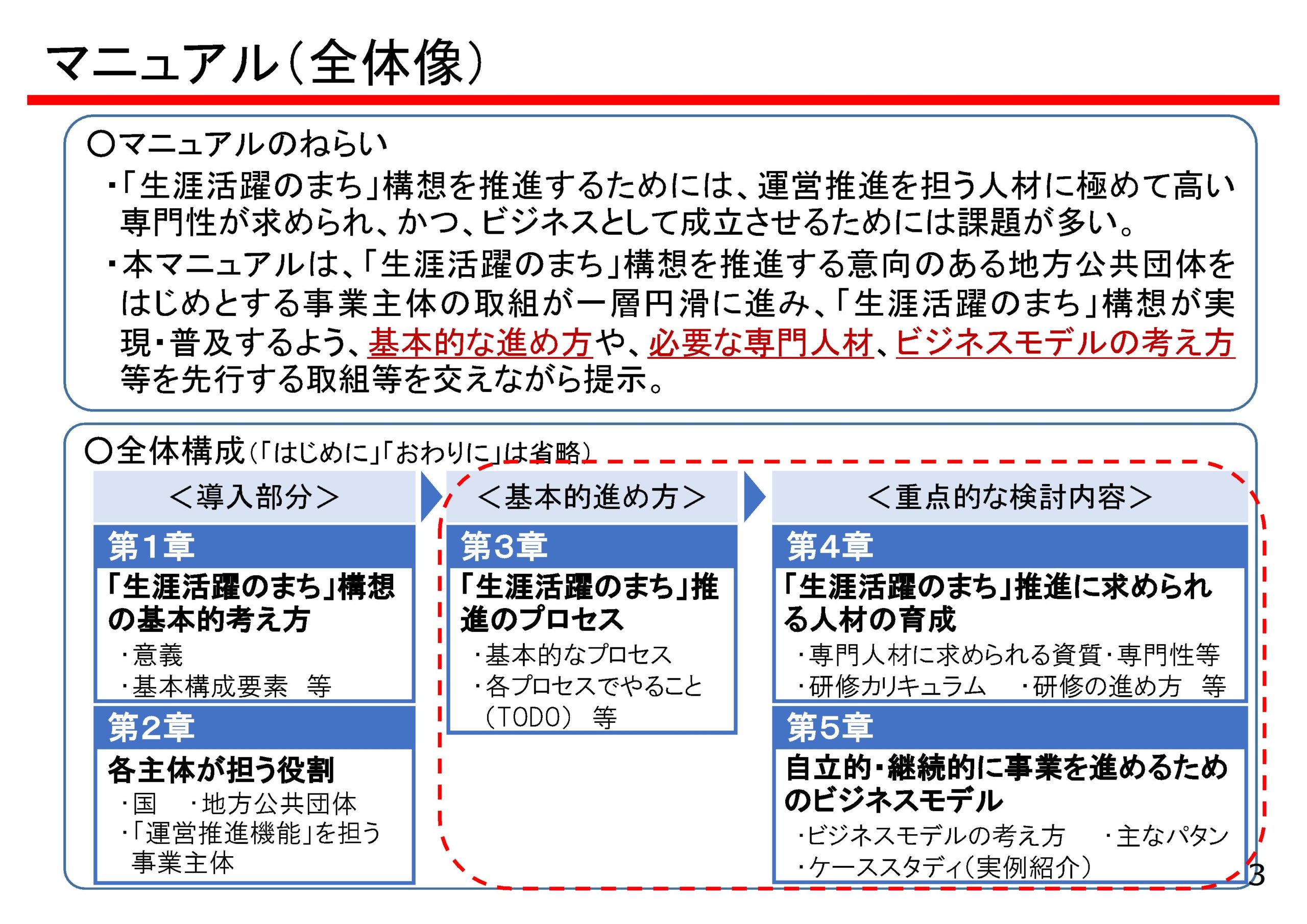 マニュアル（全体像）

○マニュアルのねらい

・「生涯活躍のまち」構想を推進するためには、運営推進を担う人材に極めて高い専門性が求められ、かつ、ビジネスとして成立させるためには課題が多い。

・本マニュアルは、「生涯活躍のまち」構想を推進する意向のある地方公共団体をはじめとする事業主体の取組が一層円滑に進み、「生涯活躍のまち」構想が実現・普及するよう、基本的な進め方や、必要な専門人材、ビジネスモデルの考え方等を先行する取組等を交えながら提示。

○全体構成（「はじめに」「おわりに」は省略）

＜導入部分＞

第1章
「生涯活躍のまち」構想の基本的考え方
・意義
・基本構成要素　等

第2章
各主体が担う役割
・国　・地方公共団体
・「運営推進機能」を担う事業主体

＜基本的進め方＞

第3章
「生涯活躍のまち」推進のプロセス
・基本的なプロセス
・各プロセスでやること（TODO）　等

＜重点的な検討内容＞

第4章
「生涯活躍のまち」推進に求められる人材の育成
・専門人材に求められる資質・専門性等
・研修カリキュラム　・研修の進め方　等

第5章
自立的・継続的に事業を進めるためのビジネスモデル
・ビジネスモデルの考え方　・主なパタン
・ケーススタディ（実例紹介）

3